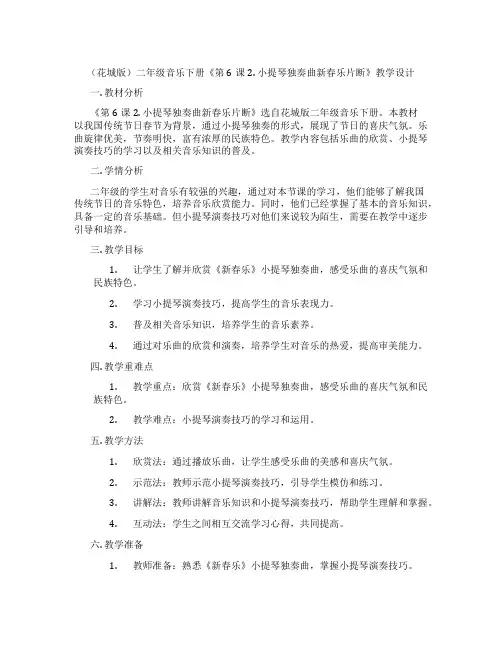 （花城版）二年级音乐下册《第 6 课 2. 小提琴独奏曲新春乐片断》教学设计

一. 教材分析

《第 6 课 2. 小提琴独奏曲新春乐片断》选自花城版二年级音乐下册。本教材以我国传统节日春节为背景，通过小提琴独奏的形式，展现了节日的喜庆气氛。乐曲旋律优美，节奏明快，富有浓厚的民族特色。教学内容包括乐曲的欣赏、小提琴演奏技巧的学习以及相关音乐知识的普及。

二. 学情分析

二年级的学生对音乐有较强的兴趣，通过对本节课的学习，他们能够了解我国传统节日的音乐特色，培养音乐欣赏能力。同时，他们已经掌握了基本的音乐知识，具备一定的音乐基础。但小提琴演奏技巧对他们来说较为陌生，需要在教学中逐步引导和培养。

三. 教学目标

1. 让学生了解并欣赏《新春乐》小提琴独奏曲，感受乐曲的喜庆气氛和民族特色。

2. 学习小提琴演奏技巧，提高学生的音乐表现力。

3. 普及相关音乐知识，培养学生的音乐素养。

4. 通过对乐曲的欣赏和演奏，培养学生对音乐的热爱，提高审美能力。

四. 教学重难点

1. 教学重点：欣赏《新春乐》小提琴独奏曲，感受乐曲的喜庆气氛和民族特色。

2. 教学难点：小提琴演奏技巧的学习和运用。

五. 教学方法

1. 欣赏法：通过播放乐曲，让学生感受乐曲的美感和喜庆气氛。

2. 示范法：教师示范小提琴演奏技巧，引导学生模仿和练习。

3. 讲解法：教师讲解音乐知识和小提琴演奏技巧，帮助学生理解和掌握。

4. 互动法：学生之间相互交流学习心得，共同提高。

六. 教学准备

1. 教师准备：熟悉《新春乐》小提琴独奏曲，掌握小提琴演奏技巧。